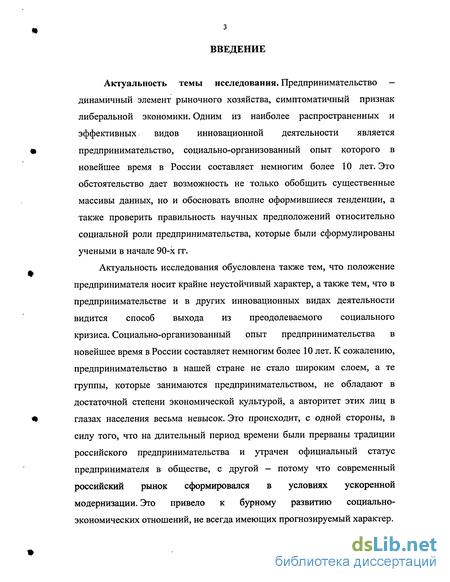 3

ВВЕДЕНИЕ

Актуальность темы исследования. Предпринимательство – динамичный элемент рыночного хозяйства, симптоматичный признак либеральной экономики. Одним из наиболее распространенных и эффективных видов инновационной деятельности является предпринимательство, социально-организованный опыт которого в новейшее время в России составляет немногим более 10 лет. Это обстоятельство дает возможность не только обобщить существенные массивы данных, но и обосновать вполне оформившиеся тенденции, а также проверить правильность научных предположений относительно социальной роли предпринимательства, которые были сформулированы учеными в начале 90-х гг.

Актуальность исследования обусловлена также тем, что положение предпринимателя носит крайне неустойчивый характер, а также тем, что в предпринимательстве и в других инновационных видах деятельности видится способ выхода из преодолеваемого социального кризиса. Социально-организованный опыт предпринимательства в новейшее время в России составляет немногим более 10 лет. К сожалению, предпринимательство в нашей стране не стало широким слоем, а те группы, которые занимаются предпринимательством, не обладают в достаточной степени экономической культурой, а авторитет этих лиц в глазах населения весьма невысок. Это происходит, с одной стороны, в силу того, что на длительный период времени были прерваны традиции российского предпринимательства и утрачен официальный статус предпринимателя в обществе, с другой – потому что современный российский рынок сформировался в условиях ускоренной модернизации. Это привело к бурному развитию социально-экономических отношений, не всегда имеющих прогнозируемый характер.

dsLib.net
библиотека диссертаций